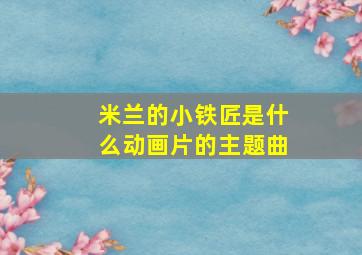 米兰的小铁匠是什么动画片的主题曲